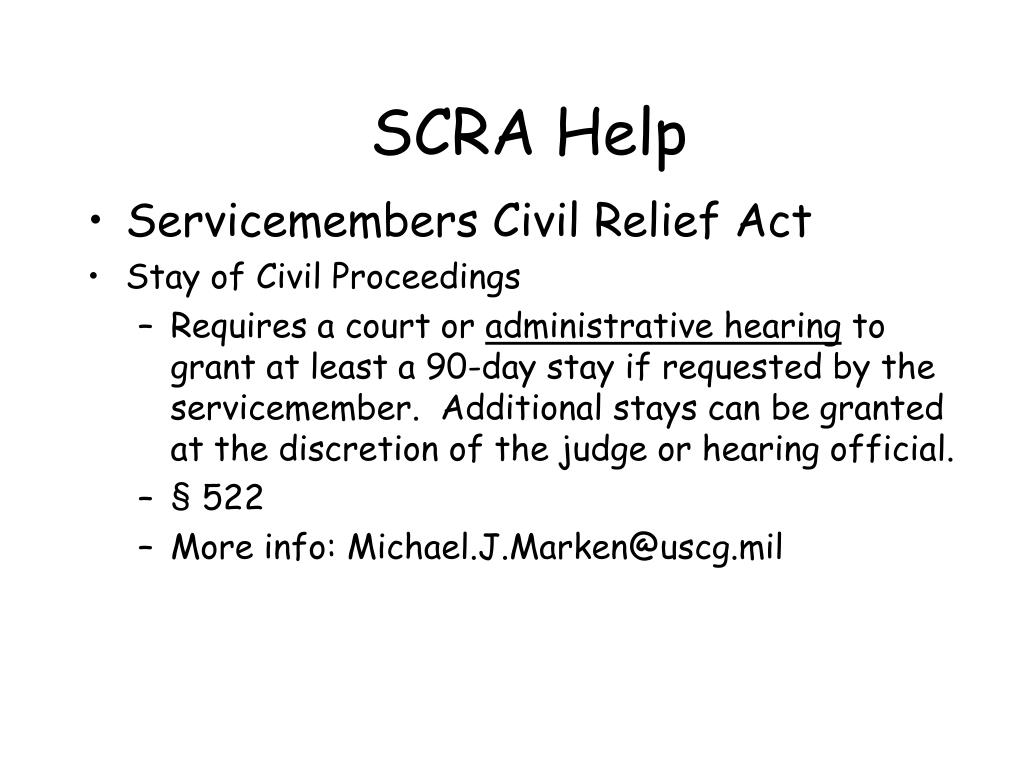 SCRA Help

• Servicemembers Civil Relief Act
• Stay of Civil Proceedings
– Requires a court or administrative hearing to grant at least a 90-day stay if requested by the servicemember. Additional stays can be granted at the discretion of the judge or hearing official.
– § 522
– More info: Michael.J.Marken@uscg.mil